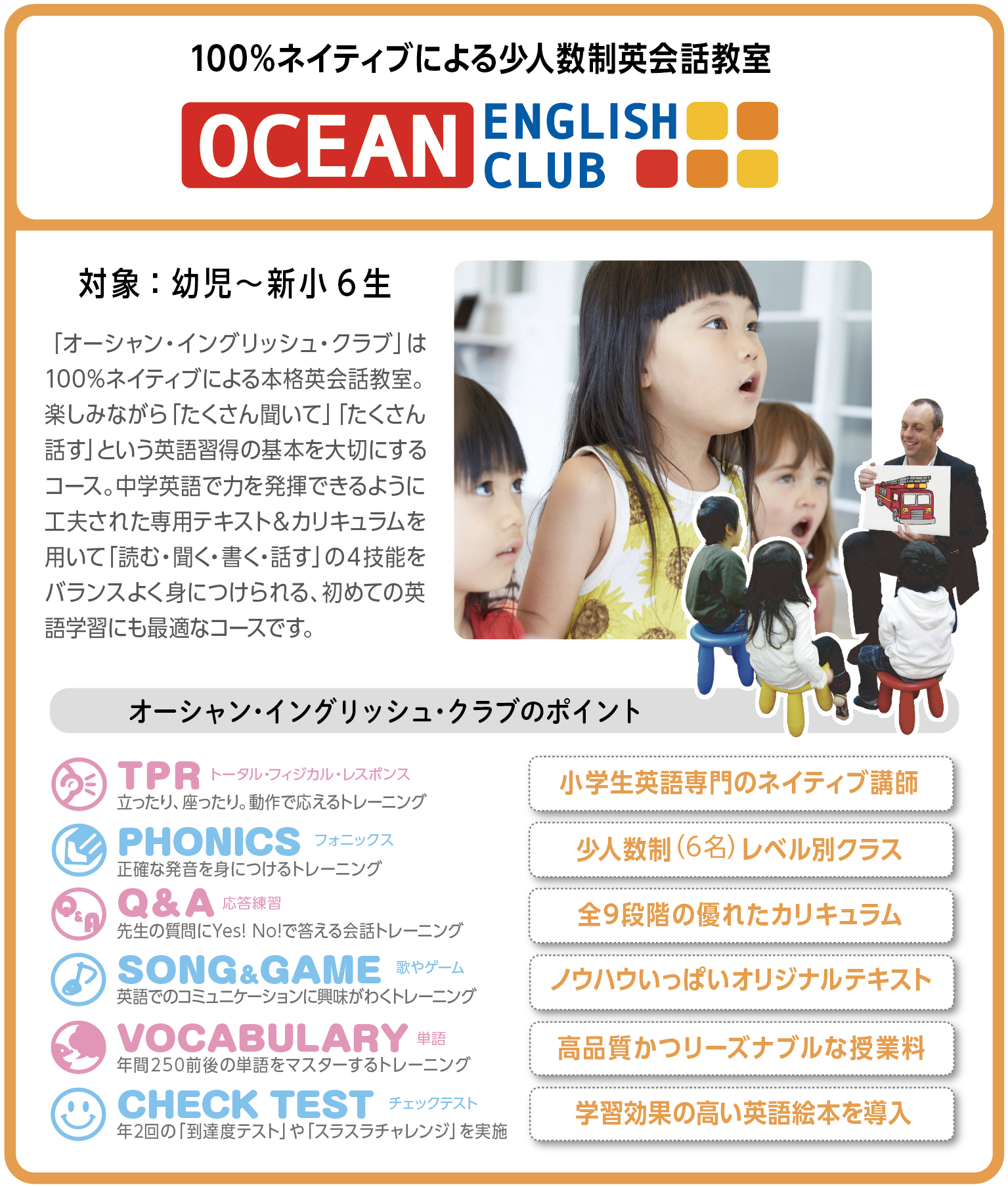 100%ネイティブによる少人数制英会話教室

OCEAN ENGLISH CLUB

対象：幼児～新小6生

「オーシャン・イングリッシュ・クラブ」は100%ネイティブによる本格英会話教室。楽しみながら「たくさん聞いて」「たくさん話す」という英語習得の基本を大切にするコース。中学英語で力を発揮できるように工夫された専用テキスト&カリキュラムを用いて「読む・聞く・書く・話す」の4技能をバランスよく身につけられる、初めての英語学習にも最適なコースです。

オーシャン・イングリッシュ・クラブのポイント

TPR トータル・フィジカル・レスポンス
立ったり、座ったり。動作で応えるトレーニング

PHONICS フォニックス
正確な発音を身につけるトレーニング

Q&A 応答練習
先生の質問にYes! No!で答える会話トレーニング

SONG&GAME 歌やゲーム
英語でのコミュニケーションに興味がわくトレーニング

VOCABULARY 単語
年間250前後の単語をマスターするトレーニング

CHECK TEST チェックテスト
年2回の「到達度テスト」や「スラスラチャレンジ」を実施

小学生英語専門のネイティブ講師

少人数制（6名）レベル別クラス

全9段階の優れたカリキュラム

ノウハウいっぱいオリジナルテキスト

高品質かつリーズナブルな授業料

学習効果の高い英語絵本を導入